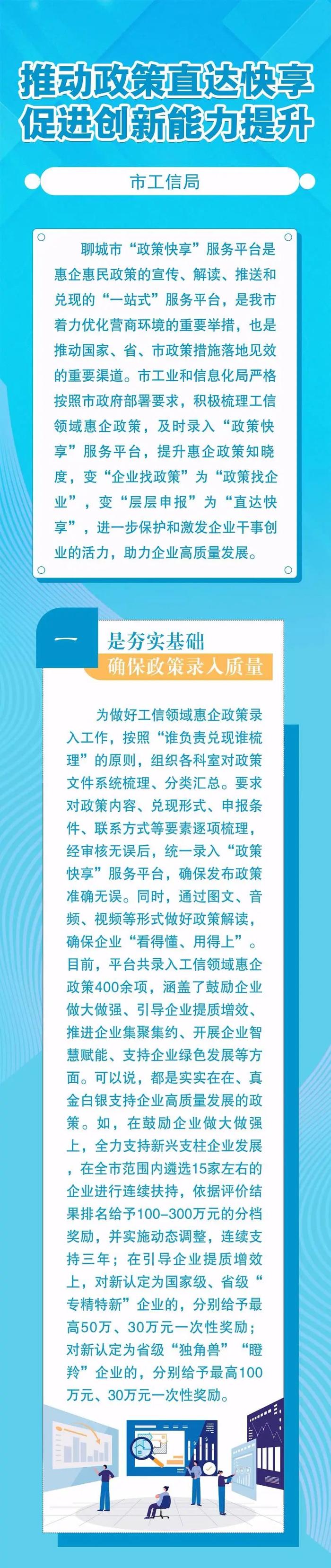 推动政策直达快享
促进创新能力提升

市工信局

聊城市“政策快享”服务平台是惠企惠民政策的宣传、解读、推送和兑现的“一站式”服务平台，是我市着力优化营商环境的重要举措，也是推动国家、省、市政策措施落地见效的重要渠道。市工业和信息化局严格按照市政府部署要求，积极梳理工信领域惠企政策，及时录入“政策快享”服务平台，提升惠企政策知晓度，变“企业找政策”为“政策找企业”，变“层层申报”为“直达快享”，进一步保护和激发企业干事创业的活力，助力企业高质量发展。

一 是夯实基础
确保政策录入质量

为做好工信领域惠企政策录入工作，按照“谁负责兑现谁梳理”的原则，组织各科室对政策文件系统梳理、分类汇总。要求对政策内容、兑现形式、申报条件、联系方式等要素逐项梳理，经审核无误后，统一录入“政策快享”服务平台，确保发布政策准确无误。同时，通过图文、音频、视频等形式做好政策解读，确保企业“看得懂、用得上”。目前，平台共录入工信领域惠企政策400余项，涵盖了鼓励企业做大做强、引导企业提质增效、推进企业集聚集约、开展企业智慧赋能、支持企业绿色发展等方面。可以说，都是实实在在、真金白银支持企业高质量发展的政策。如，在鼓励企业做大做强上，全力支持新兴支柱企业发展，在全市范围内遴选15家左右的企业进行连续扶持，依据评价结果排名给予100-300万元的分档奖励，并实施动态调整，连续支持三年；在引导企业提质增效上，对新认定为国家级、省级“专精特新”企业的，分别给予最高50万、30万元一次性奖励；对新认定为省级“独角兽”“瞪羚”企业的，分别给予最高100万元、30万元一次性奖励。